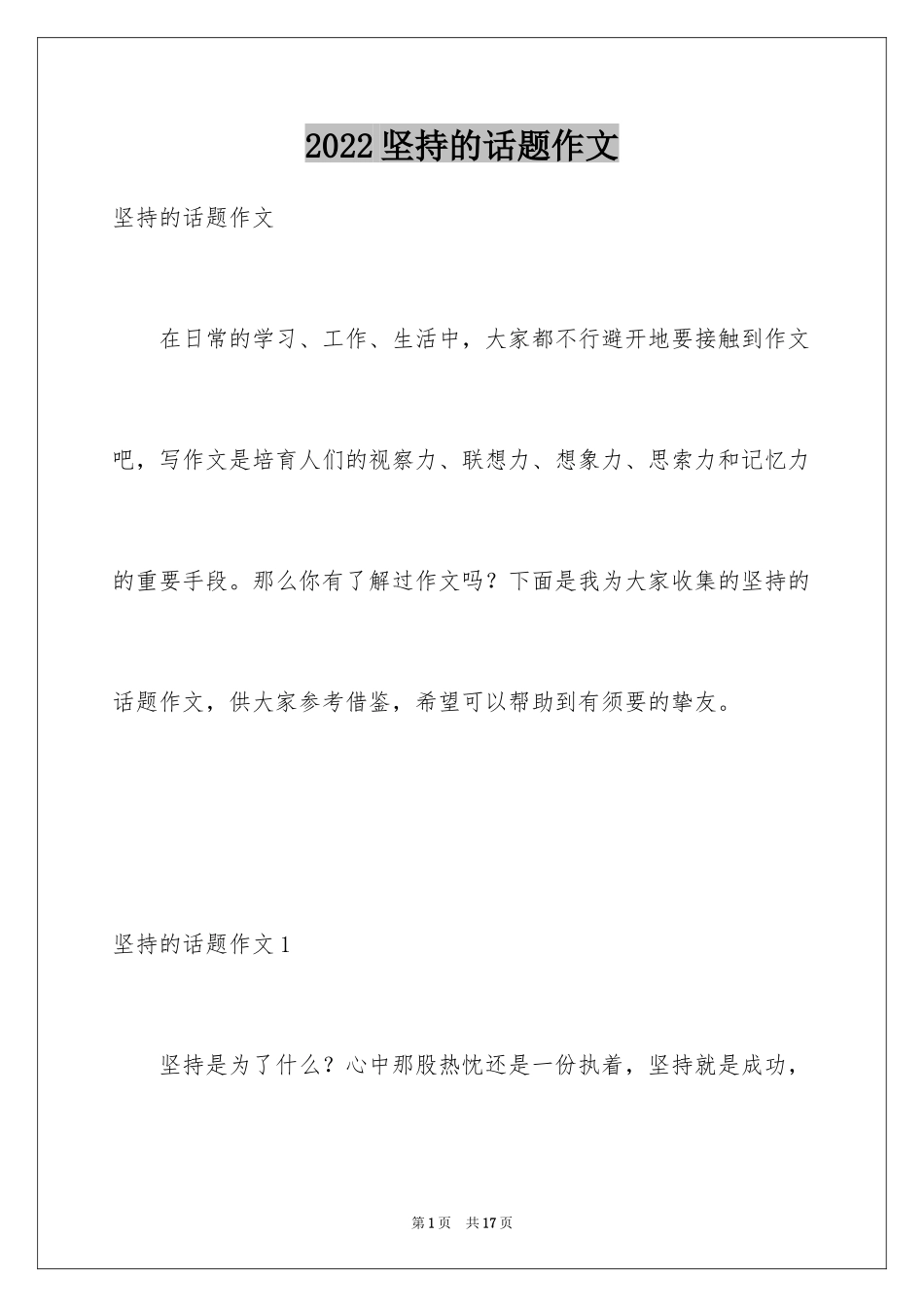 2022 坚持的话题作文

坚持的话题作文

在日常的学习、工作、生活中，大家都不行避开地要接触到作文吧，写作文是培育人们的视察力、联想力、想象力、思索力和记忆力的重要手段。那么你有了解过作文吗？下面是我为大家收集的坚持的话题作文，供大家参考借鉴，希望可以帮助到有须要的挚友。

坚持的话题作文 1

坚持是为了什么？心中那股热忱还是一份执着，坚持就是成功，

第 1 页　共 17 页